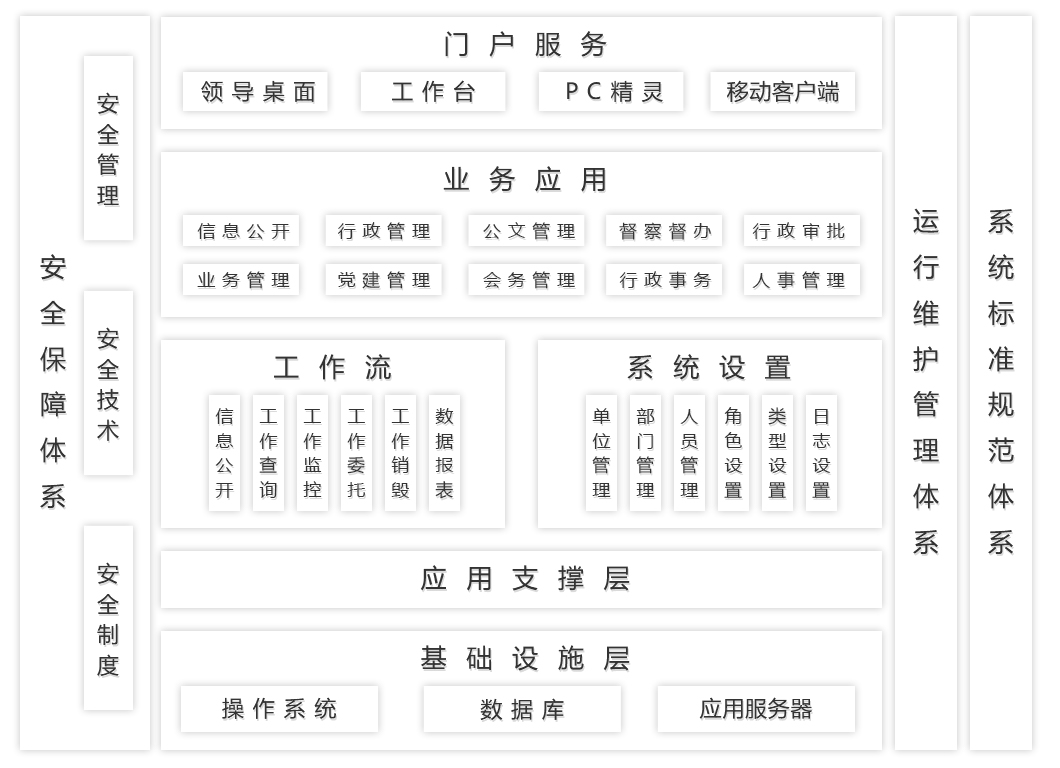 安全保障体系

安全管理

安全技术

安全制度

门户服务

领导桌面 工作台 PC精灵 移动客户端

业务应用

信息公开 行政管理 公文管理 督察督办 行政审批

业务管理 党建管理 会务管理 行政事务 人事管理

工作流

信息公开 工作查询 工作监控 工作委托 工作销毁 数据报表

系统设置

单位管理 部门管理 人员管理 角色设置 类型设置 日志设置

应用支撑层

基础设施层

操作系统 数据库 应用服务器

运行维护管理体系

系统标准规范体系